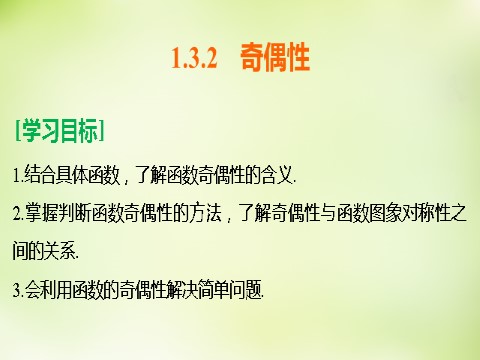 1.3.2　奇偶性

[学习目标]

1.结合具体函数，了解函数奇偶性的含义.

2.掌握判断函数奇偶性的方法，了解奇偶性与函数图象对称性之间的关系.

3.会利用函数的奇偶性解决简单问题.